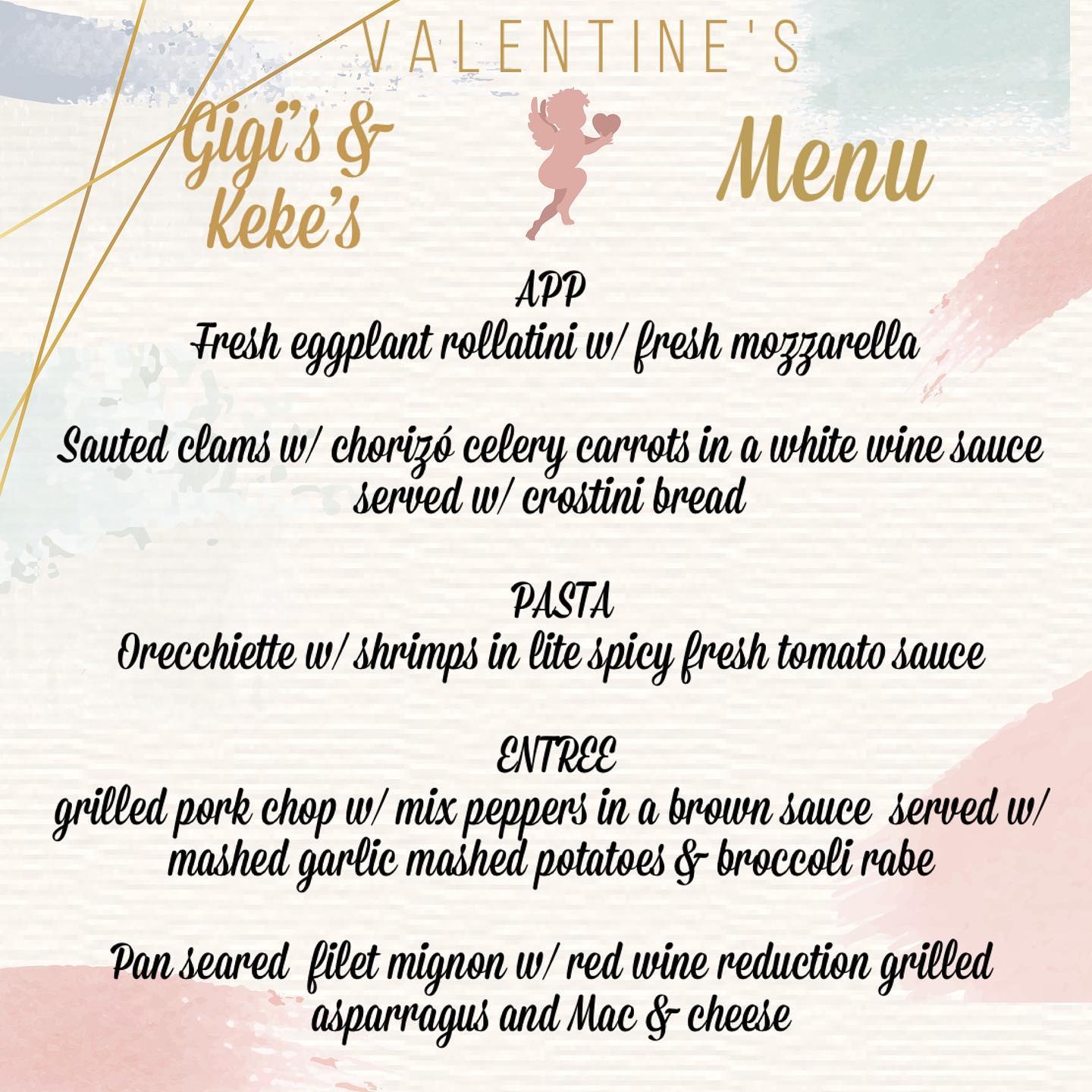 VALENTINE'S

Gigi's & Keke's

Menu

APP
Fresh eggplant rollatini w/ fresh mozzarella

Sauted clams w/ chorizó celery carrots in a white wine sauce served w/ crostini bread

PASTA
Orecchiette w/ shrimps in lite spicy fresh tomato sauce

ENTREE
grilled pork chop w/ mix peppers in a brown sauce served w/ mashed garlic mashed potatoes & broccoli rabe

Pan seared filet mignon w/ red wine reduction grilled asparragus and Mac & cheese